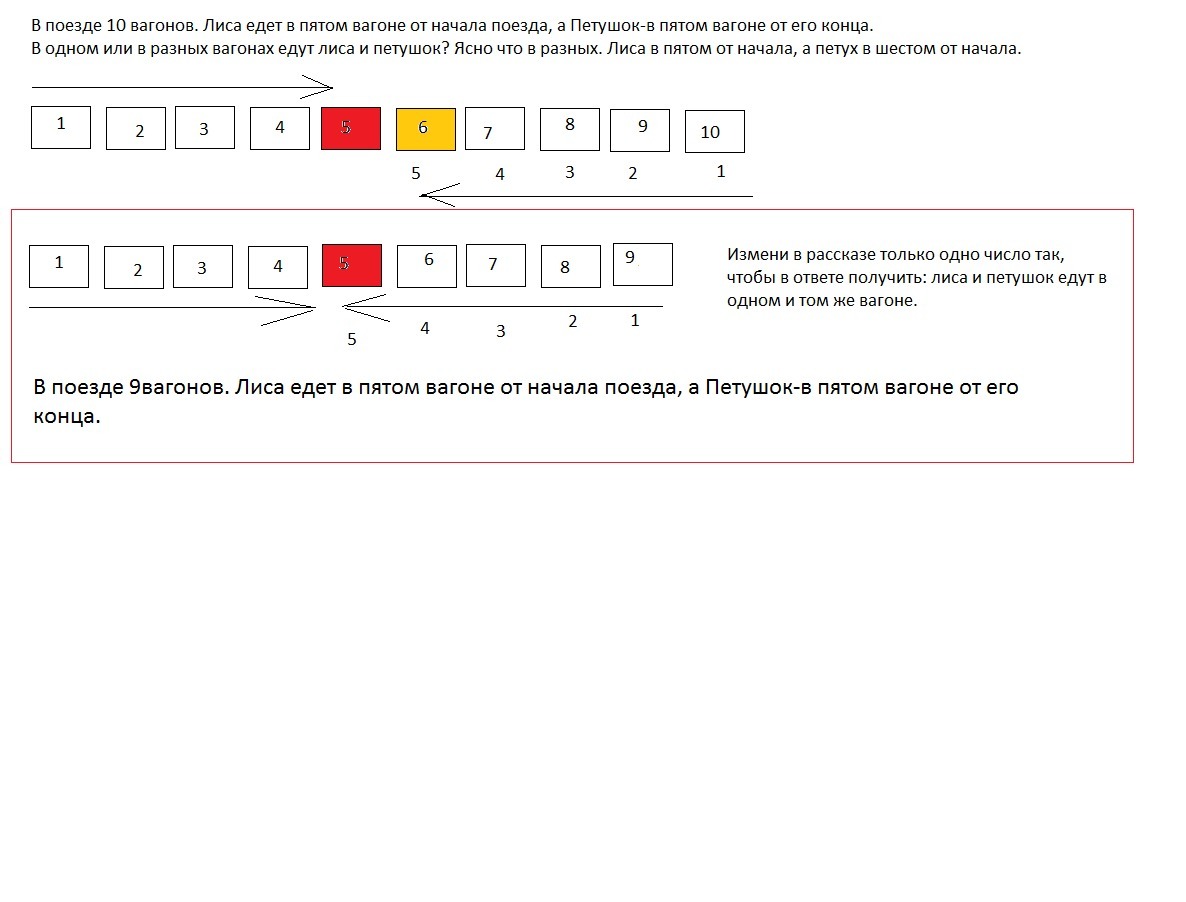 В поезде 10 вагонов. Лиса едет в пятом вагоне от начала поезда, а Петушок-в пятом вагоне от его конца.
В одном или в разных вагонах едут лиса и петушок? Ясно что в разных. Лиса в пятом от начала, а петух в шестом от начала.

1 2 3 4 5 6 7 8 9 10

5 4 3 2 1

1 2 3 4 5 6 7 8 9

5 4 3 2 1

Измени в рассказе только одно число так, чтобы в ответе получить: лиса и петушок едут в одном и том же вагоне.

В поезде 9вагонов. Лиса едет в пятом вагоне от начала поезда, а Петушок-в пятом вагоне от его конца.